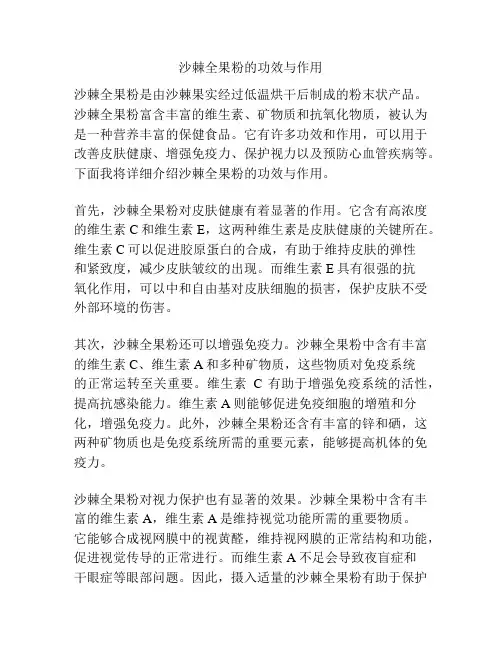 沙棘全果粉的功效与作用

沙棘全果粉是由沙棘果实经过低温烘干后制成的粉末状产品。沙棘全果粉富含丰富的维生素、矿物质和抗氧化物质，被认为是一种营养丰富的保健食品。它有许多功效和作用，可以用于改善皮肤健康、增强免疫力、保护视力以及预防心血管疾病等。下面我将详细介绍沙棘全果粉的功效与作用。

首先，沙棘全果粉对皮肤健康有着显著的作用。它含有高浓度的维生素 C 和维生素 E，这两种维生素是皮肤健康的关键所在。维生素 C 可以促进胶原蛋白的合成，有助于维持皮肤的弹性和紧致度，减少皮肤皱纹的出现。而维生素 E 具有很强的抗氧化作用，可以中和自由基对皮肤细胞的损害，保护皮肤不受外部环境的伤害。

其次，沙棘全果粉还可以增强免疫力。沙棘全果粉中含有丰富的维生素 C、维生素 A 和多种矿物质，这些物质对免疫系统的正常运转至关重要。维生素 C 有助于增强免疫系统的活性，提高抗感染能力。维生素 A 则能够促进免疫细胞的增殖和分化，增强免疫力。此外，沙棘全果粉还含有丰富的锌和硒，这两种矿物质也是免疫系统所需的重要元素，能够提高机体的免疫力。

沙棘全果粉对视力保护也有显著的效果。沙棘全果粉中含有丰富的维生素 A，维生素 A 是维持视觉功能所需的重要物质。它能够合成视网膜中的视黄醛，维持视网膜的正常结构和功能，促进视觉传导的正常进行。而维生素 A 不足会导致夜盲症和干眼症等眼部问题。因此，摄入适量的沙棘全果粉有助于保护